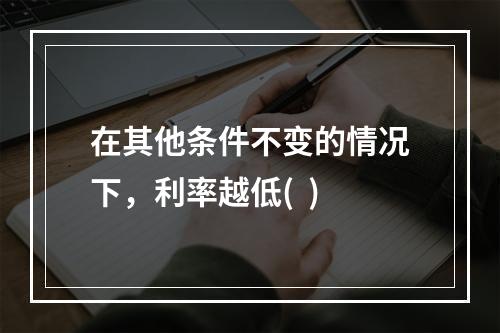 在其他条件不变的情况下，利率越低( )